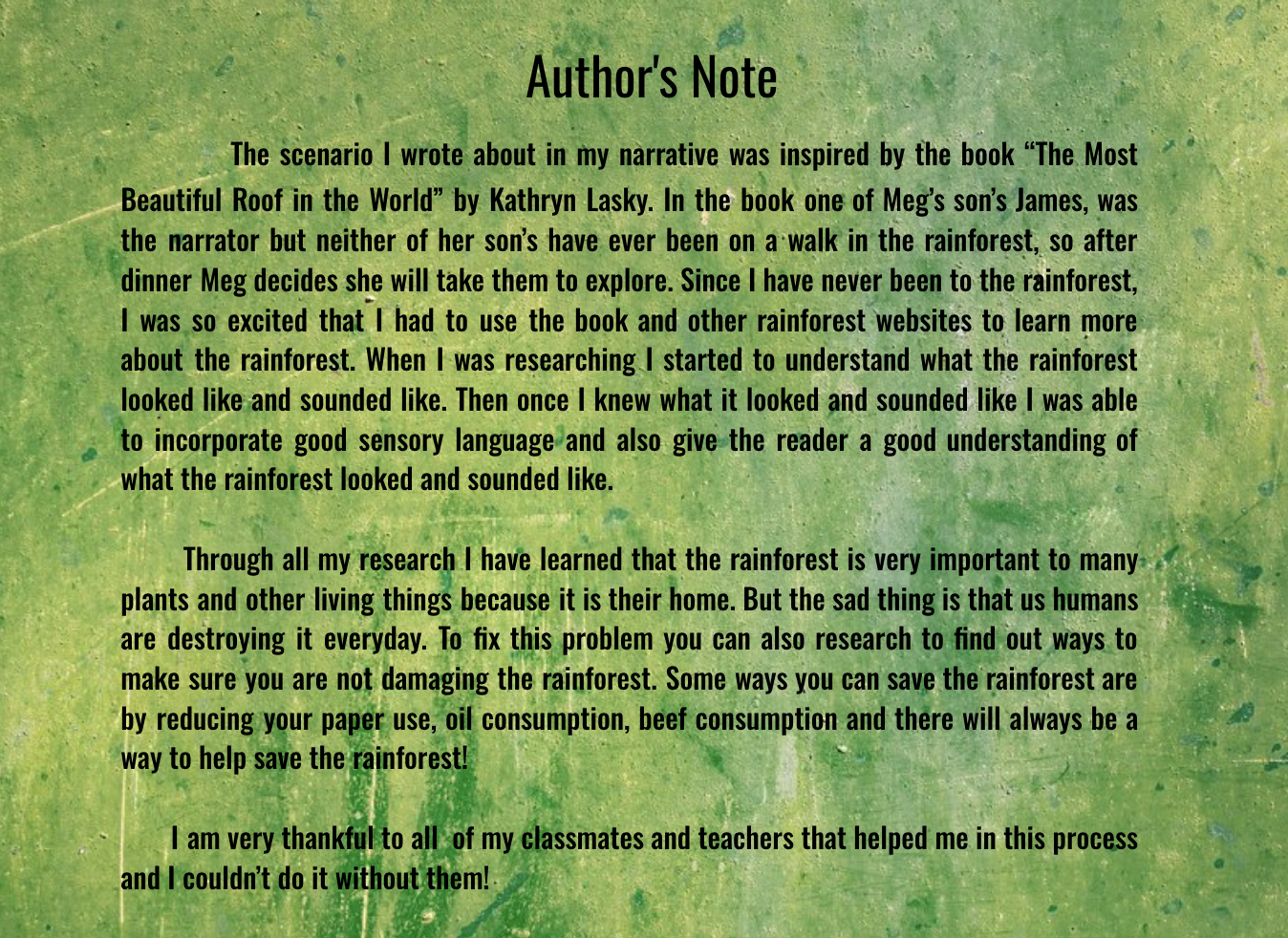 Author's Note

The scenario I wrote about in my narrative was inspired by the book "The Most Beautiful Roof in the World" by Kathryn Lasky. In the book one of Meg's son's James, was the narrator but neither of her son's have ever been on a walk in the rainforest, so after dinner Meg decides she will take them to explore. Since I have never been to the rainforest, I was so excited that I had to use the book and other rainforest websites to learn more about the rainforest. When I was researching I started to understand what the rainforest looked like and sounded like. Then once I knew what it looked and sounded like I was able to incorporate good sensory language and also give the reader a good understanding of what the rainforest looked and sounded like.

Through all my research I have learned that the rainforest is very important to many plants and other living things because it is their home. But the sad thing is that us humans are destroying it everyday. To fix this problem you can also research to find out ways to make sure you are not damaging the rainforest. Some ways you can save the rainforest are by reducing your paper use, oil consumption, beef consumption and there will always be a way to help save the rainforest!

I am very thankful to all of my classmates and teachers that helped me in this process and I couldn't do it without them!